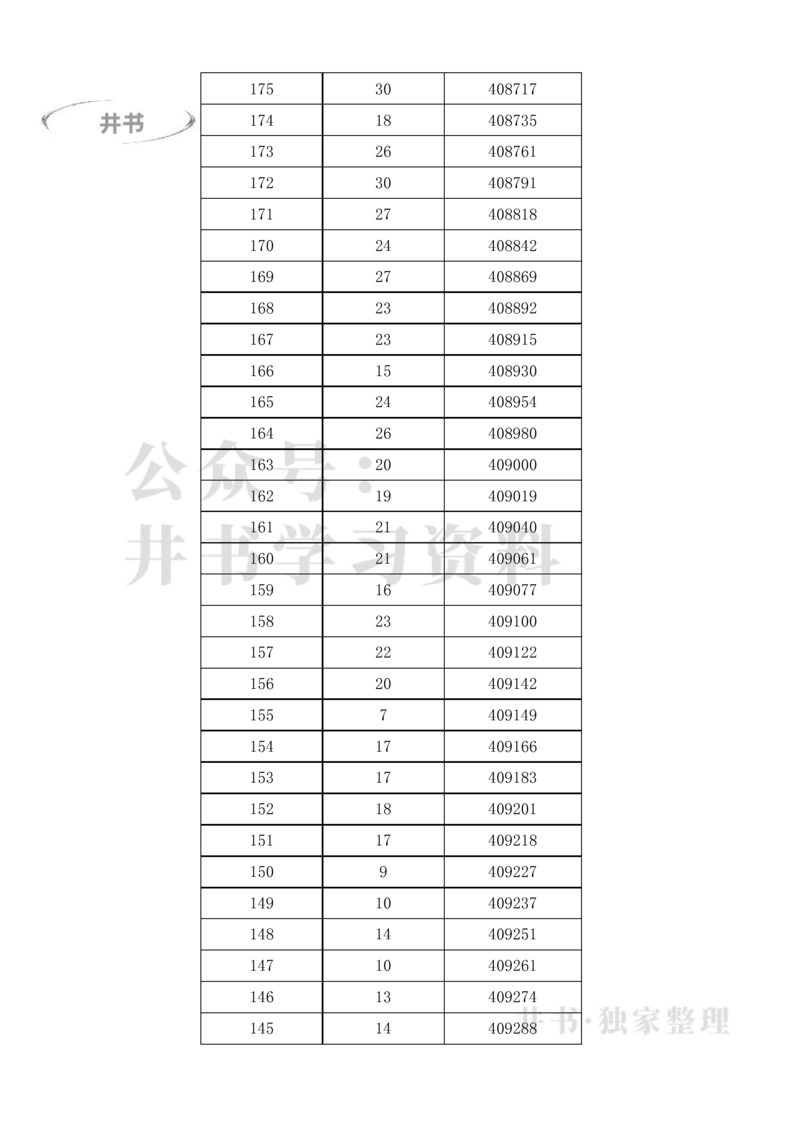 井书

| 175 | 30 | 408717 |
|---|---|---|
| 174 | 18 | 408735 |
| 173 | 26 | 408761 |
| 172 | 30 | 408791 |
| 171 | 27 | 408818 |
| 170 | 24 | 408842 |
| 169 | 27 | 408869 |
| 168 | 23 | 408892 |
| 167 | 23 | 408915 |
| 166 | 15 | 408930 |
| 165 | 24 | 408954 |
| 164 | 26 | 408980 |
| 163 | 20 | 409000 |
| 162 | 19 | 409019 |
| 161 | 21 | 409040 |
| 160 | 21 | 409061 |
| 159 | 16 | 409077 |
| 158 | 23 | 409100 |
| 157 | 22 | 409122 |
| 156 | 20 | 409142 |
| 155 | 7 | 409149 |
| 154 | 17 | 409166 |
| 153 | 17 | 409183 |
| 152 | 18 | 409201 |
| 151 | 17 | 409218 |
| 150 | 9 | 409227 |
| 149 | 10 | 409237 |
| 148 | 14 | 409251 |
| 147 | 10 | 409261 |
| 146 | 13 | 409274 |
| 145 | 14 | 409288 |

公众号：井书学习资料

井书·独家整理